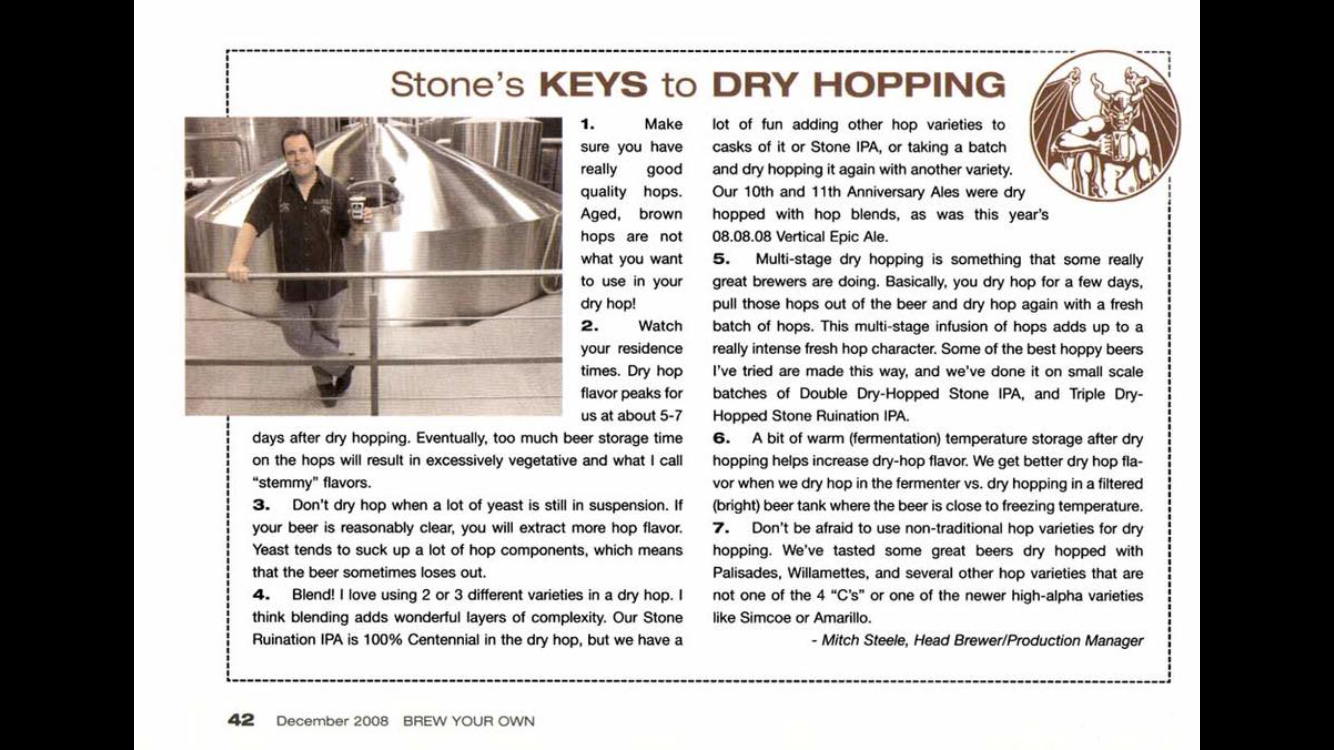 Stone's KEYS to DRY HOPPING

1. Make sure you have really good quality hops. Aged, brown hops are not what you want to use in your dry hop!

2. Watch your residence times. Dry hop flavor peaks for us at about 5-7 days after dry hopping. Eventually, too much beer storage time on the hops will result in excessively vegetative and what I call "stemmy" flavors.

3. Don't dry hop when a lot of yeast is still in suspension. If your beer is reasonably clear, you will extract more hop flavor. Yeast tends to suck up a lot of hop components, which means that the beer sometimes loses out.

4. Blend! I love using 2 or 3 different varieties in a dry hop. I think blending adds wonderful layers of complexity. Our Stone Ruination IPA is 100% Centennial in the dry hop, but we have a lot of fun adding other hop varieties to casks of it or Stone IPA, or taking a batch and dry hopping it again with another variety. Our 10th and 11th Anniversary Ales were dry hopped with hop blends, as was this year's 08.08.08 Vertical Epic Ale.

5. Multi-stage dry hopping is something that some really great brewers are doing. Basically, you dry hop for a few days, pull those hops out of the beer and dry hop again with a fresh batch of hops. This multi-stage infusion of hops adds up to a really intense fresh hop character. Some of the best hoppy beers I've tried are made this way, and we've done it on small scale batches of Double Dry-Hopped Stone IPA, and Triple Dry-Hopped Stone Ruination IPA.

6. A bit of warm (fermentation) temperature storage after dry hopping helps increase dry-hop flavor. We get better dry hop flavor when we dry hop in the fermenter vs. dry hopping in a filtered (bright) beer tank where the beer is close to freezing temperature.

7. Don't be afraid to use non-traditional hop varieties for dry hopping. We've tasted some great beers dry hopped with Palisades, Willamettes, and several other hop varieties that are not one of the 4 "C's" or one of the newer high-alpha varieties like Simcoe or Amarillo.

- Mitch Steele, Head Brewer/Production Manager

42 December 2008 BREW YOUR OWN